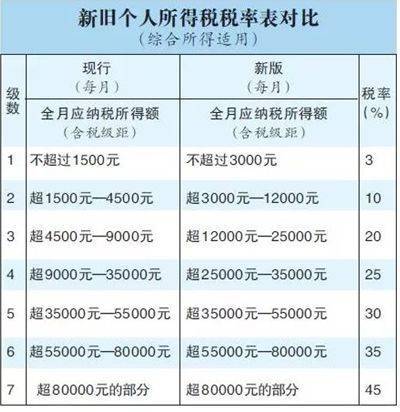 新旧个人所得税税率表对比
（综合所得适用）

| 级数 | 现行（每月）全月应纳税所得额（含税级距） | 新版（每月）全月应纳税所得额（含税级距） | 税率（%） |
|---|---|---|---|
| 1 | 不超过1500元 | 不超过3000元 | 3 |
| 2 | 超1500元—4500元 | 超3000元—12000元 | 10 |
| 3 | 超4500元—9000元 | 超12000元—25000元 | 20 |
| 4 | 超9000元—35000元 | 超25000元—35000元 | 25 |
| 5 | 超35000元—55000元 | 超35000元—55000元 | 30 |
| 6 | 超55000元—80000元 | 超55000元—80000元 | 35 |
| 7 | 超80000元的部分 | 超80000元的部分 | 45 |